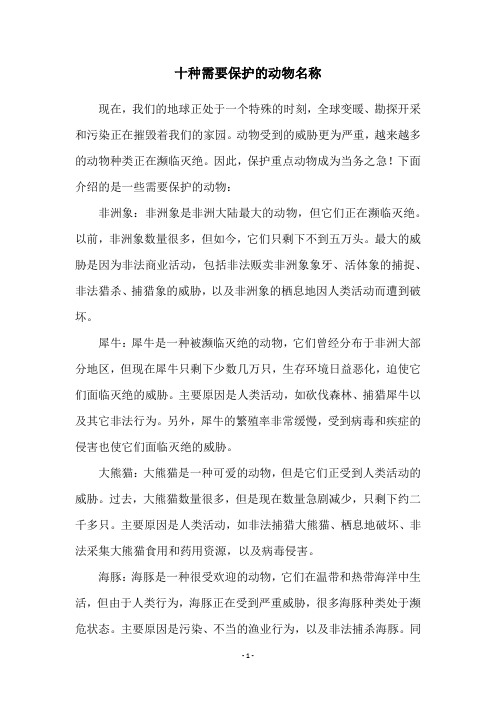 十种需要保护的动物名称

现在，我们的地球正处于一个特殊的时刻，全球变暖、勘探开采和污染正在摧毁着我们的家园。动物受到的威胁更为严重，越来越多的动物种类正在濒临灭绝。因此，保护重点动物成为当务之急！下面介绍的是一些需要保护的动物：

非洲象：非洲象是非洲大陆最大的动物，但它们正在濒临灭绝。以前，非洲象数量很多，但如今，它们只剩下不到五万头。最大的威胁是因为非法商业活动，包括非法贩卖非洲象象牙、活体象的捕捉、非法猎杀、捕猎象的威胁，以及非洲象的栖息地因人类活动而遭到破坏。

犀牛：犀牛是一种被濒临灭绝的动物，它们曾经分布于非洲大部分地区，但现在犀牛只剩下少数几万只，生存环境日益恶化，迫使它们面临灭绝的威胁。主要原因是人类活动，如砍伐森林、捕猎犀牛以及其它非法行为。另外，犀牛的繁殖率非常缓慢，受到病毒和疾症的侵害也使它们面临灭绝的威胁。

大熊猫：大熊猫是一种可爱的动物，但是它们正受到人类活动的威胁。过去，大熊猫数量很多，但是现在数量急剧减少，只剩下约二千多只。主要原因是人类活动，如非法捕猎大熊猫、栖息地破坏、非法采集大熊猫食用和药用资源，以及病毒侵害。

海豚：海豚是一种很受欢迎的动物，它们在温带和热带海洋中生活，但由于人类行为，海豚正在受到严重威胁，很多海豚种类处于濒危状态。主要原因是污染、不当的渔业行为，以及非法捕杀海豚。同

- 1 -